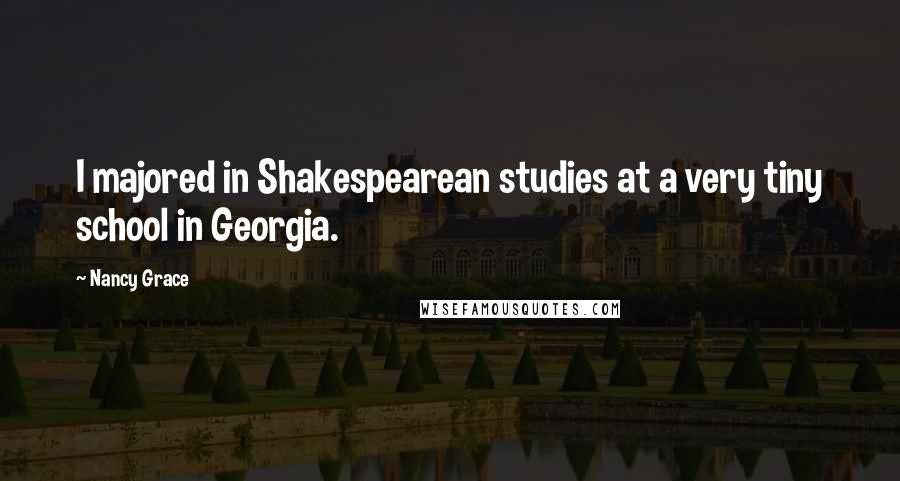 I majored in Shakespearean studies at a very tiny school in Georgia.

~ Nancy Grace

WISEFAMOUSQUOTES.COM